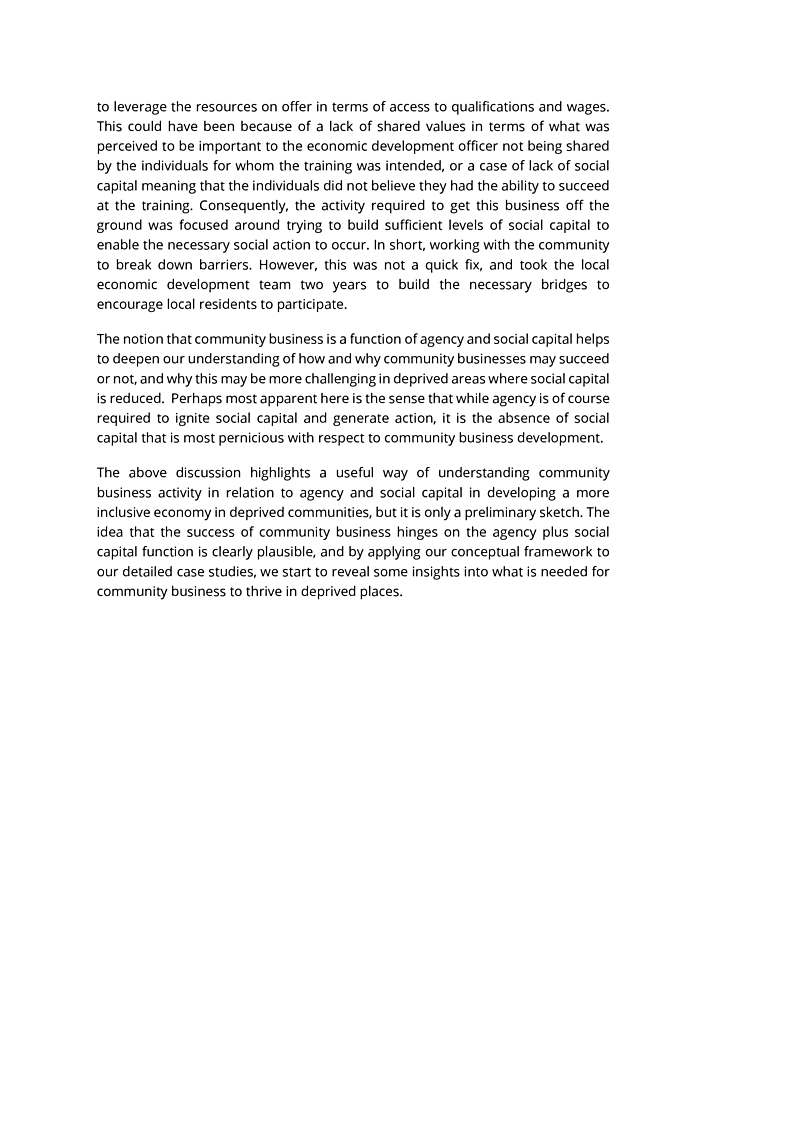 to leverage the resources on offer in terms of access to qualifications and wages. This could have been because of a lack of shared values in terms of what was perceived to be important to the economic development officer not being shared by the individuals for whom the training was intended, or a case of lack of social capital meaning that the individuals did not believe they had the ability to succeed at the training. Consequently, the activity required to get this business off the ground was focused around trying to build sufficient levels of social capital to enable the necessary social action to occur. In short, working with the community to break down barriers. However, this was not a quick fix, and took the local economic development team two years to build the necessary bridges to encourage local residents to participate.

The notion that community business is a function of agency and social capital helps to deepen our understanding of how and why community businesses may succeed or not, and why this may be more challenging in deprived areas where social capital is reduced. Perhaps most apparent here is the sense that while agency is of course required to ignite social capital and generate action, it is the absence of social capital that is most pernicious with respect to community business development.

The above discussion highlights a useful way of understanding community business activity in relation to agency and social capital in developing a more inclusive economy in deprived communities, but it is only a preliminary sketch. The idea that the success of community business hinges on the agency plus social capital function is clearly plausible, and by applying our conceptual framework to our detailed case studies, we start to reveal some insights into what is needed for community business to thrive in deprived places.